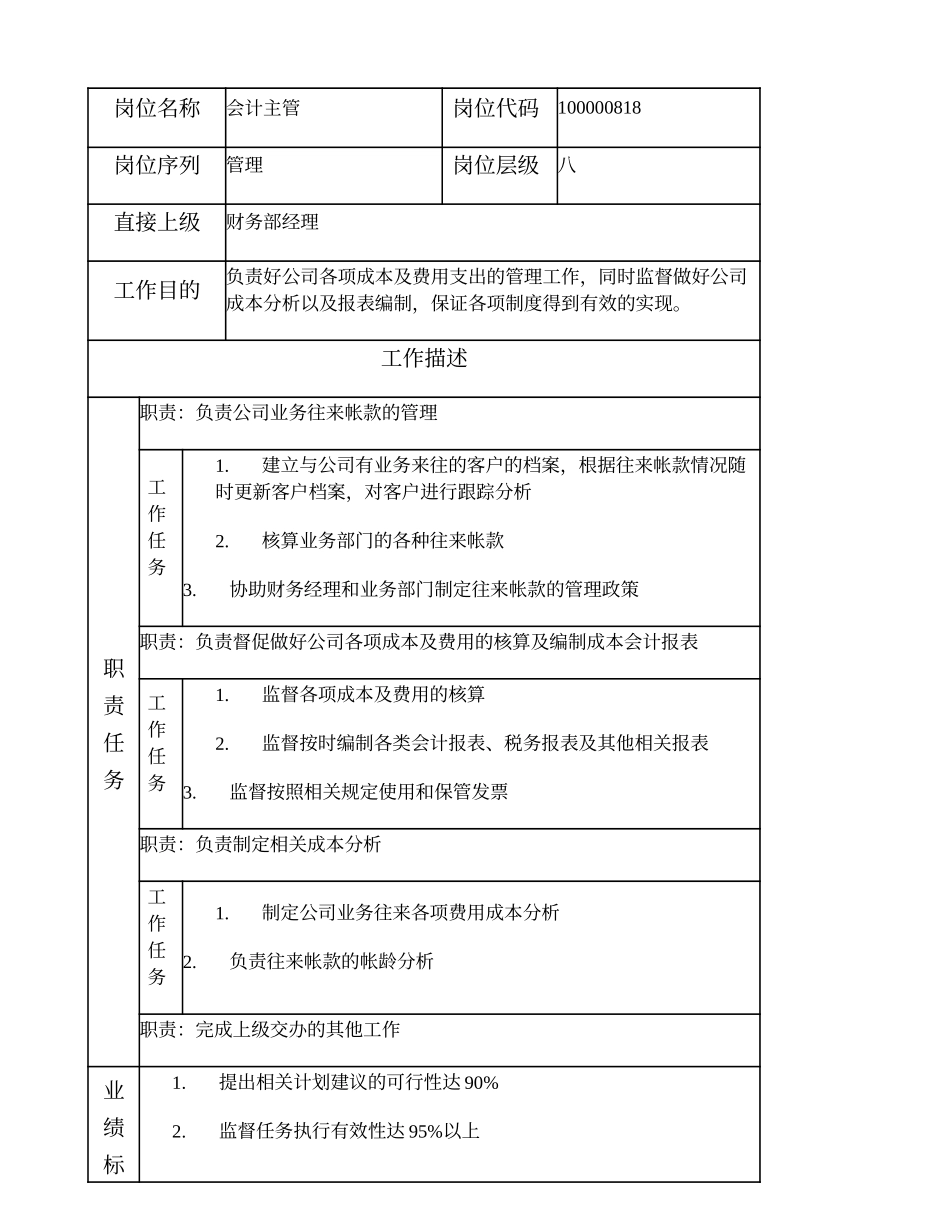 | 岗位名称 | 会计主管 | 岗位代码 | 100000818 |
|---|---|---|---|
| 岗位序列 | 管理 | 岗位层级 | 八 |
| 直接上级 | 财务部经理 | | |
| 工作目的 | 负责好公司各项成本及费用支出的管理工作，同时监督做好公司成本分析以及报表编制，保证各项制度得到有效的实现。 | | |

工作描述

职责任务

职责：负责公司业务往来帐款的管理

工作任务

1. 建立与公司有业务来往的客户的档案，根据往来帐款情况随时更新客户档案，对客户进行跟踪分析

2. 核算业务部门的各种往来帐款

3. 协助财务经理和业务部门制定往来帐款的管理政策

职责：负责督促做好公司各项成本及费用的核算及编制成本会计报表

工作任务

1. 监督各项成本及费用的核算

2. 监督按时编制各类会计报表、税务报表及其他相关报表

3. 监督按照相关规定使用和保管发票

职责：负责制定相关成本分析

工作任务

1. 制定公司业务往来各项费用成本分析

2. 负责往来帐款的帐龄分析

职责：完成上级交办的其他工作

业绩标

1. 提出相关计划建议的可行性达 90%

2. 监督任务执行有效性达 95%以上